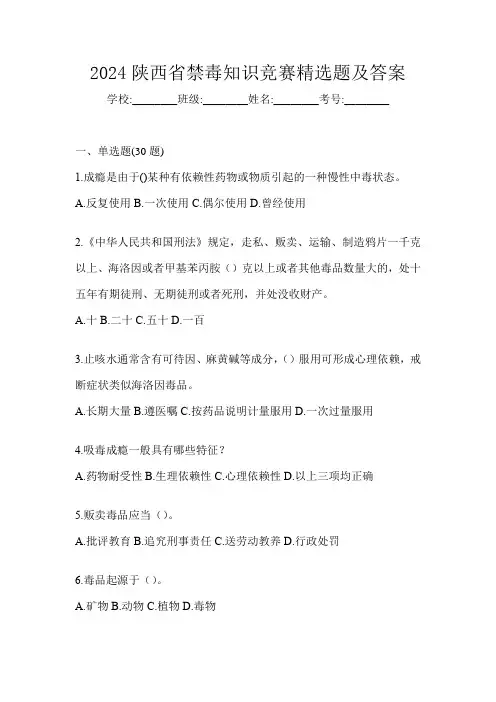 2024 陕西省禁毒知识竞赛精选题及答案

学校:________班级:________姓名:________考号:________

一、单选题(30 题)

1.成瘾是由于()某种有依赖性药物或物质引起的一种慢性中毒状态。

A.反复使用 B.一次使用 C.偶尔使用 D.曾经使用

2.《中华人民共和国刑法》规定，走私、贩卖、运输、制造鸦片一千克以上、海洛因或者甲基苯丙胺（）克以上或者其他毒品数量大的，处十五年有期徒刑、无期徒刑或者死刑，并处没收财产。

A.十 B.二十 C.五十 D.一百

3.止咳水通常含有可待因、麻黄碱等成分，（）服用可形成心理依赖，戒断症状类似海洛因毒品。

A.长期大量 B.遵医嘱 C.按药品说明计量服用 D.一次过量服用

4.吸毒成瘾一般具有哪些特征？

A.药物耐受性 B.生理依赖性 C.心理依赖性 D.以上三项均正确

5.贩卖毒品应当（）。

A.批评教育 B.追究刑事责任 C.送劳动教养 D.行政处罚

6.毒品起源于（）。

A.矿物 B.动物 C.植物 D.毒物